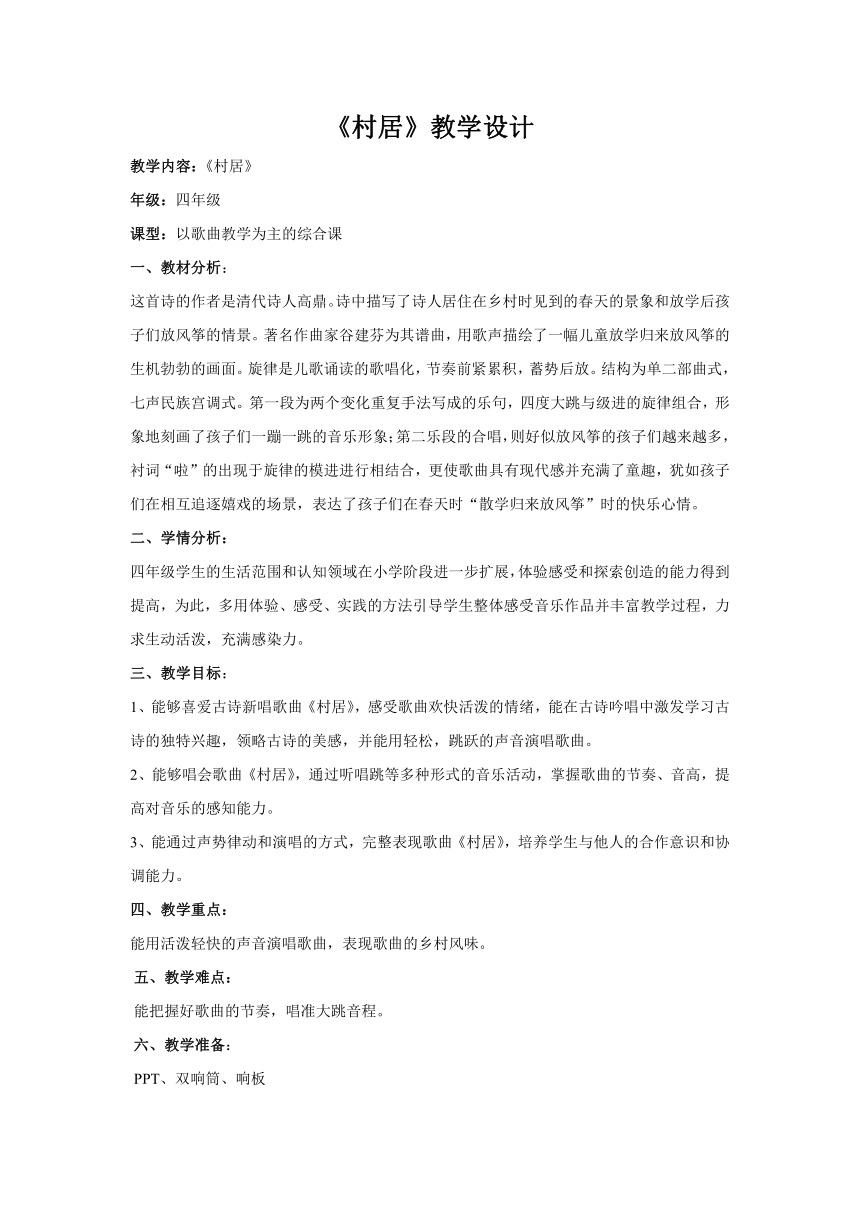 《村居》教学设计

教学内容：《村居》

年级：四年级

课型：以歌曲教学为主的综合课

一、教材分析：

这首诗的作者是清代诗人高鼎。诗中描写了诗人居住在乡村时见到的春天的景象和放学后孩子们放风筝的情景。著名作曲家谷建芬为其谱曲，用歌声描绘了一幅儿童放学归来放风筝的生机勃勃的画面。旋律是儿歌诵读的歌唱化，节奏前紧累积，蓄势后放。结构为单二部曲式，七声民族宫调式。第一段为两个变化重复手法写成的乐句，四度大跳与级进的旋律组合，形象地刻画了孩子们一蹦一跳的音乐形象；第二乐段的合唱，则好似放风筝的孩子们越来越多，衬词“啦”的出现于旋律的模进进行相结合，更使歌曲具有现代感并充满了童趣，犹如孩子们在相互追逐嬉戏的场景，表达了孩子们在春天时“散学归来放风筝”时的快乐心情。

二、学情分析：

四年级学生的生活范围和认知领域在小学阶段进一步扩展，体验感受和探索创造的能力得到提高，为此，多用体验、感受、实践的方法引导学生整体感受音乐作品并丰富教学过程，力求生动活泼，充满感染力。

三、教学目标：

1、能够喜爱古诗新唱歌曲《村居》，感受歌曲欢快活泼的情绪，能在古诗吟唱中激发学习古诗的独特兴趣，领略古诗的美感，并能用轻松，跳跃的声音演唱歌曲。

2、能够唱会歌曲《村居》，通过听唱跳等多种形式的音乐活动，掌握歌曲的节奏、音高，提高对音乐的感知能力。

3、能通过声势律动和演唱的方式，完整表现歌曲《村居》，培养学生与他人的合作意识和协调能力。

四、教学重点：

能用活泼轻快的声音演唱歌曲，表现歌曲的乡村风味。

五、教学难点：

能把握好歌曲的节奏，唱准大跳音程。

六、教学准备：

PPT、双响筒、响板